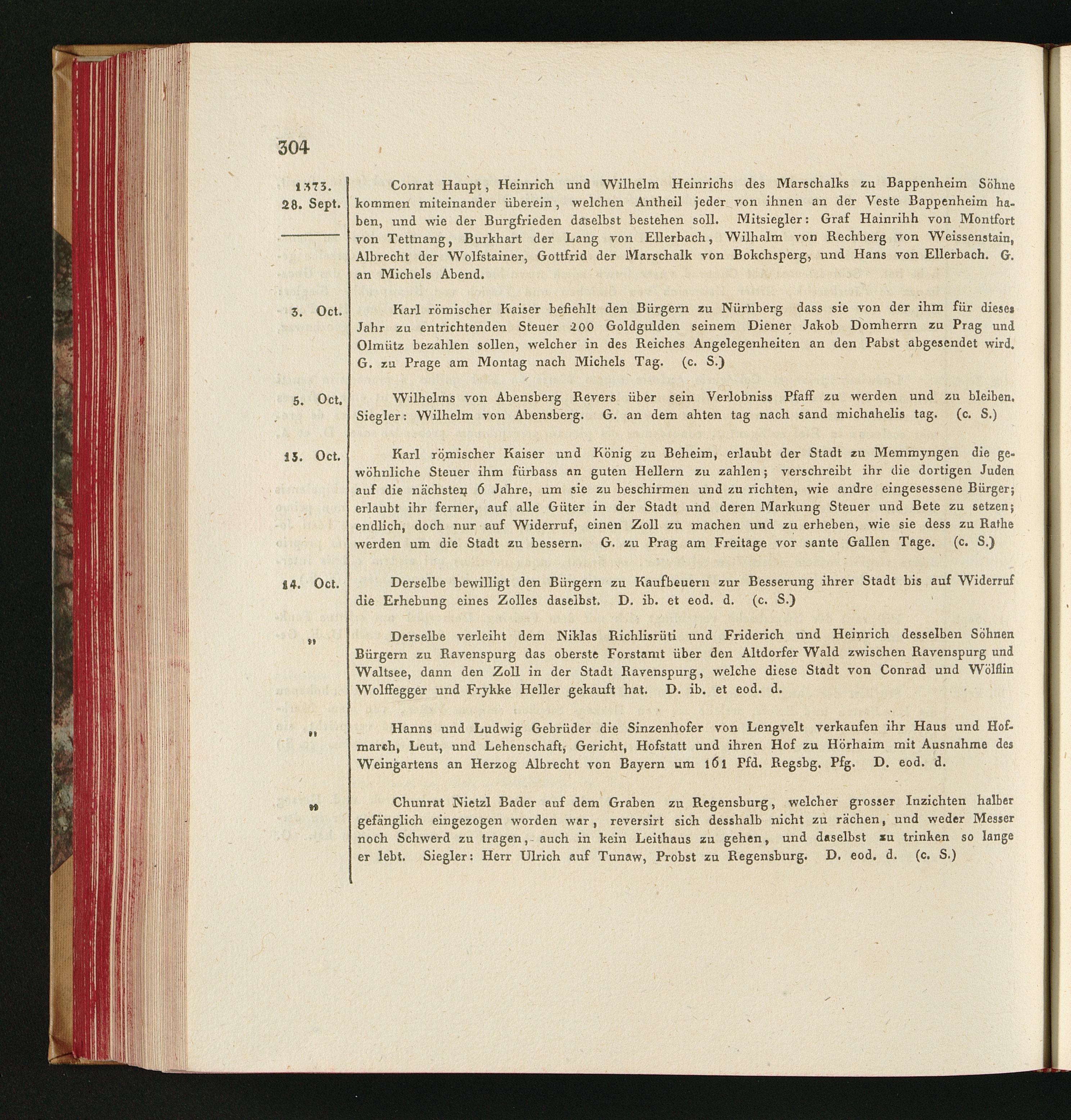 304

1373.
28. Sept.

Conrat Haupt, Heinrich und Wilhelm Heinrichs des Marschalks zu Bappenheim Söhne kommen miteinander überein, welchen Antheil jeder von ihnen an der Veste Bappenheim haben, und wie der Burgfrieden daselbst bestehen soll. Mitsiegler: Graf Hainrihh von Montfort von Tettnang, Burkhart der Lang von Ellerbach, Wilhalm von Rechberg von Weissenstain, Albrecht der Wolfstainer, Gottfrid der Marschalk von Bokchsperg, und Hans von Ellerbach. G. an Michels Abend.

3. Oct.

Karl römischer Kaiser befiehlt den Bürgern zu Nürnberg dass sie von der ihm für dieses Jahr zu entrichtenden Steuer 200 Goldgulden seinem Diener Jakob Domherrn zu Prag und Olmütz bezahlen sollen, welcher in des Reiches Angelegenheiten an den Pabst abgesendet wird. G. zu Prage am Montag nach Michels Tag. (c. S.)

5. Oct.

Wilhelms von Abensberg Revers über sein Verlobniss Pfaff zu werden und zu bleiben. Siegler: Wilhelm von Abensberg. G. an dem ahten tag nach sand michahelis tag. (c. S.)

13. Oct.

Karl römischer Kaiser und König zu Beheim, erlaubt der Stadt zu Memmyngen die gewöhnliche Steuer ihm fürbass an guten Hellern zu zahlen; verschreibt ihr die dortigen Juden auf die nächsten 6 Jahre, um sie zu beschirmen und zu richten, wie andre eingesessene Bürger; erlaubt ihr ferner, auf alle Güter in der Stadt und deren Markung Steuer und Bete zu setzen; endlich, doch nur auf Widerruf, einen Zoll zu machen und zu erheben, wie sie dess zu Rathe werden um die Stadt zu bessern. G. zu Prag am Freitage vor sante Gallen Tage. (c. S.)

14. Oct.

Derselbe bewilligt den Bürgern zu Kaufbeuern zur Besserung ihrer Stadt bis auf Widerruf die Erhebung eines Zolles daselbst. D. ib. et eod. d. (c. S.)

"

Derselbe verleiht dem Niklas Richlisrüti und Friderich und Heinrich desselben Söhnen Bürgern zu Ravenspurg das oberste Forstamt über den Altdorfer Wald zwischen Ravenspurg und Waltsee, dann den Zoll in der Stadt Ravenspurg, welche diese Stadt von Conrad und Wölflin Wolffegger und Frykke Heller gekauft hat. D. ib. et eod. d.

"

Hanns und Ludwig Gebrüder die Sinzenhofer von Lengvelt verkaufen ihr Haus und Hofmarch, Leut, und Lehenschaft, Gericht, Hofstatt und ihren Hof zu Hörhaim mit Ausnahme des Weingartens an Herzog Albrecht von Bayern um 161 Pfd. Regsbg. Pfg. D. eod. d.

"

Chunrat Nietzl Bader auf dem Graben zu Regensburg, welcher grosser Inzichten halber gefänglich eingezogen worden war, reversirt sich desshalb nicht zu rächen, und weder Messer noch Schwerd zu tragen, auch in kein Leithaus zu gehen, und daselbst zu trinken so lange er lebt. Siegler: Herr Ulrich auf Tunaw, Probst zu Regensburg. D. eod. d. (c. S.)